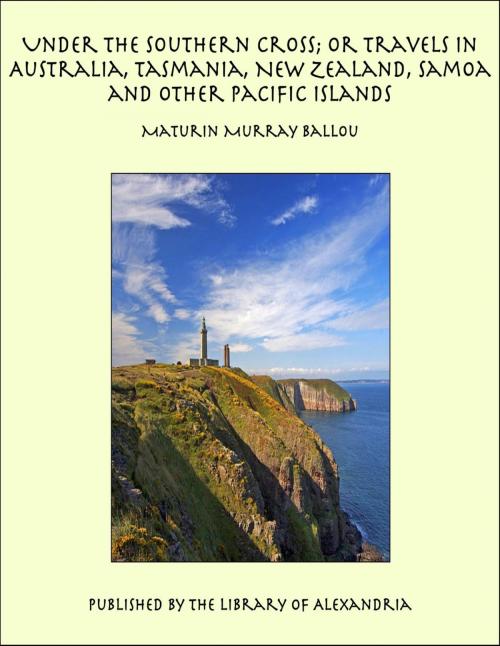 UNDER THE SOUTHERN CROSS; OR TRAVELS IN AUSTRALIA, TASMANIA, NEW ZEALAND, SAMOA AND OTHER PACIFIC ISLANDS

MATURIN MURRAY BALLOU

PUBLISHED BY THE LIBRARY OF ALEXANDRIA